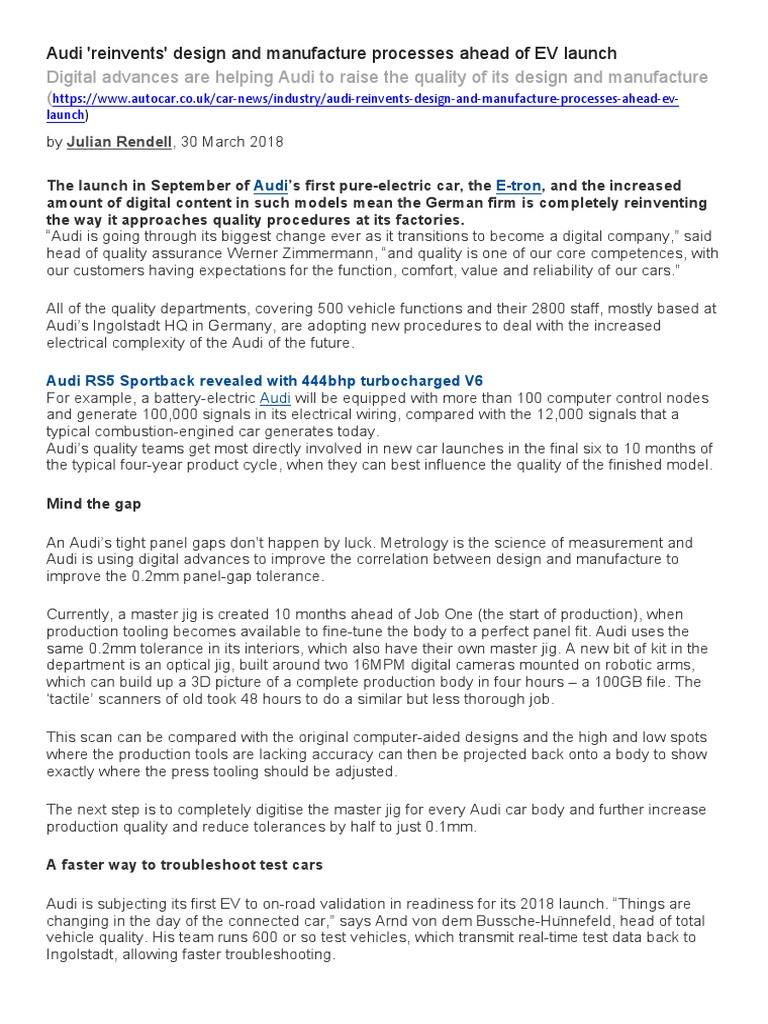 Audi 'reinvents' design and manufacture processes ahead of EV launch

Digital advances are helping Audi to raise the quality of its design and manufacture (https://www.autocar.co.uk/car-news/industry/audi-reinvents-design-and-manufacture-processes-ahead-ev-launch)

by Julian Rendell, 30 March 2018

The launch in September of Audi's first pure-electric car, the E-tron, and the increased amount of digital content in such models mean the German firm is completely reinventing the way it approaches quality procedures at its factories.
"Audi is going through its biggest change ever as it transitions to become a digital company," said head of quality assurance Werner Zimmermann, "and quality is one of our core competences, with our customers having expectations for the function, comfort, value and reliability of our cars."

All of the quality departments, covering 500 vehicle functions and their 2800 staff, mostly based at Audi's Ingolstadt HQ in Germany, are adopting new procedures to deal with the increased electrical complexity of the Audi of the future.

Audi RS5 Sportback revealed with 444bhp turbocharged V6
For example, a battery-electric Audi will be equipped with more than 100 computer control nodes and generate 100,000 signals in its electrical wiring, compared with the 12,000 signals that a typical combustion-engined car generates today.
Audi's quality teams get most directly involved in new car launches in the final six to 10 months of the typical four-year product cycle, when they can best influence the quality of the finished model.

Mind the gap

An Audi's tight panel gaps don't happen by luck. Metrology is the science of measurement and Audi is using digital advances to improve the correlation between design and manufacture to improve the 0.2mm panel-gap tolerance.

Currently, a master jig is created 10 months ahead of Job One (the start of production), when production tooling becomes available to fine-tune the body to a perfect panel fit. Audi uses the same 0.2mm tolerance in its interiors, which also have their own master jig. A new bit of kit in the department is an optical jig, built around two 16MPM digital cameras mounted on robotic arms, which can build up a 3D picture of a complete production body in four hours – a 100GB file. The 'tactile' scanners of old took 48 hours to do a similar but less thorough job.

This scan can be compared with the original computer-aided designs and the high and low spots where the production tools are lacking accuracy can then be projected back onto a body to show exactly where the press tooling should be adjusted.

The next step is to completely digitise the master jig for every Audi car body and further increase production quality and reduce tolerances by half to just 0.1mm.

A faster way to troubleshoot test cars

Audi is subjecting its first EV to on-road validation in readiness for its 2018 launch. "Things are changing in the day of the connected car," says Arnd von dem Bussche-Hunnefeld, head of total vehicle quality. His team runs 600 or so test vehicles, which transmit real-time test data back to Ingolstadt, allowing faster troubleshooting.